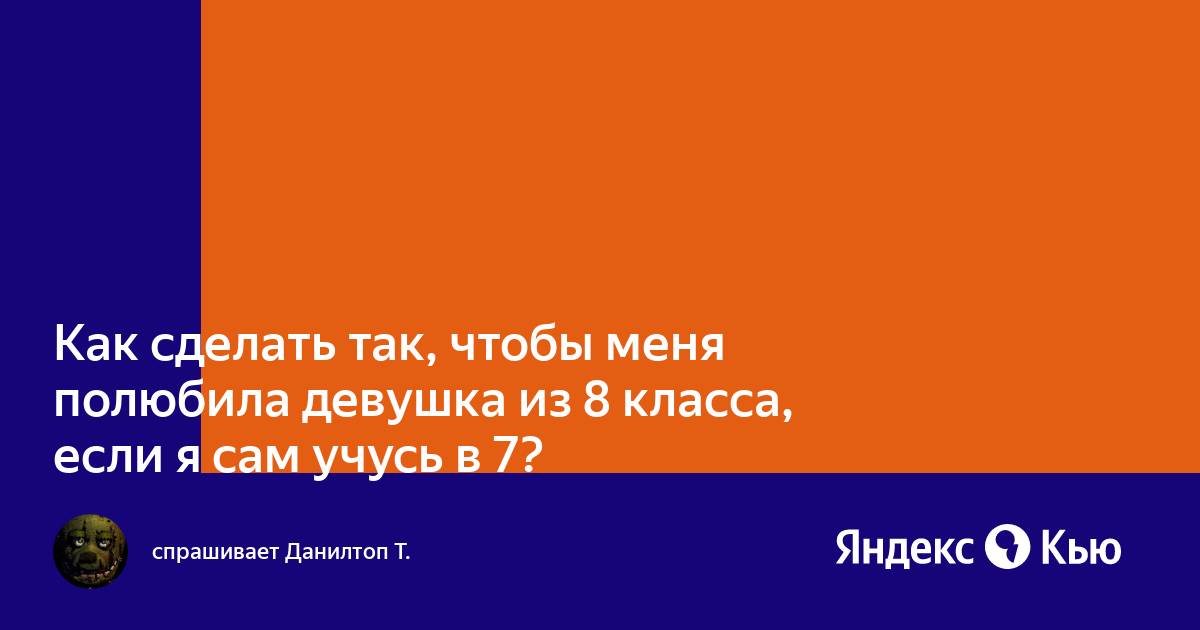 Как сделать так, чтобы меня полюбила девушка из 8 класса, если я сам учусь в 7?

спрашивает Данилтоп Т.

Яндекс Кью